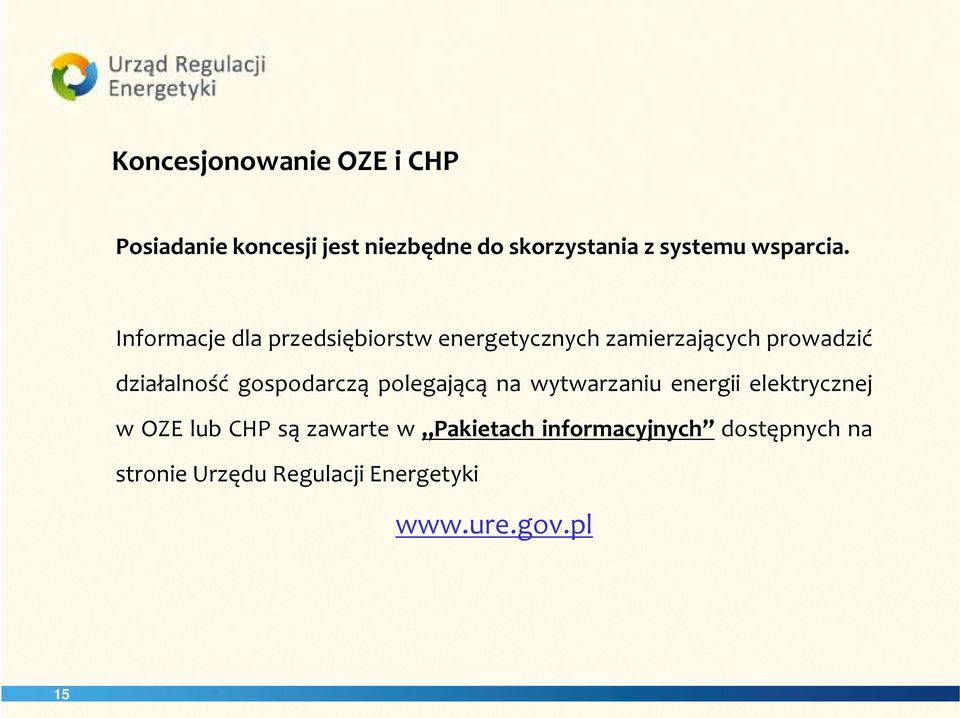 Urząd Regulacji Energetyki

Koncesjonowanie OZE i CHP

Posiadanie koncesji jest niezbędne do skorzystania z systemu wsparcia.

Informacje dla przedsiębiorstw energetycznych zamierzających prowadzić działalność gospodarczą polegającą na wytwarzaniu energii elektrycznej w OZE lub CHP są zawarte w „Pakietach informacyjnych” dostępnych na stronie Urzędu Regulacji Energetyki

www.ure.gov.pl

15